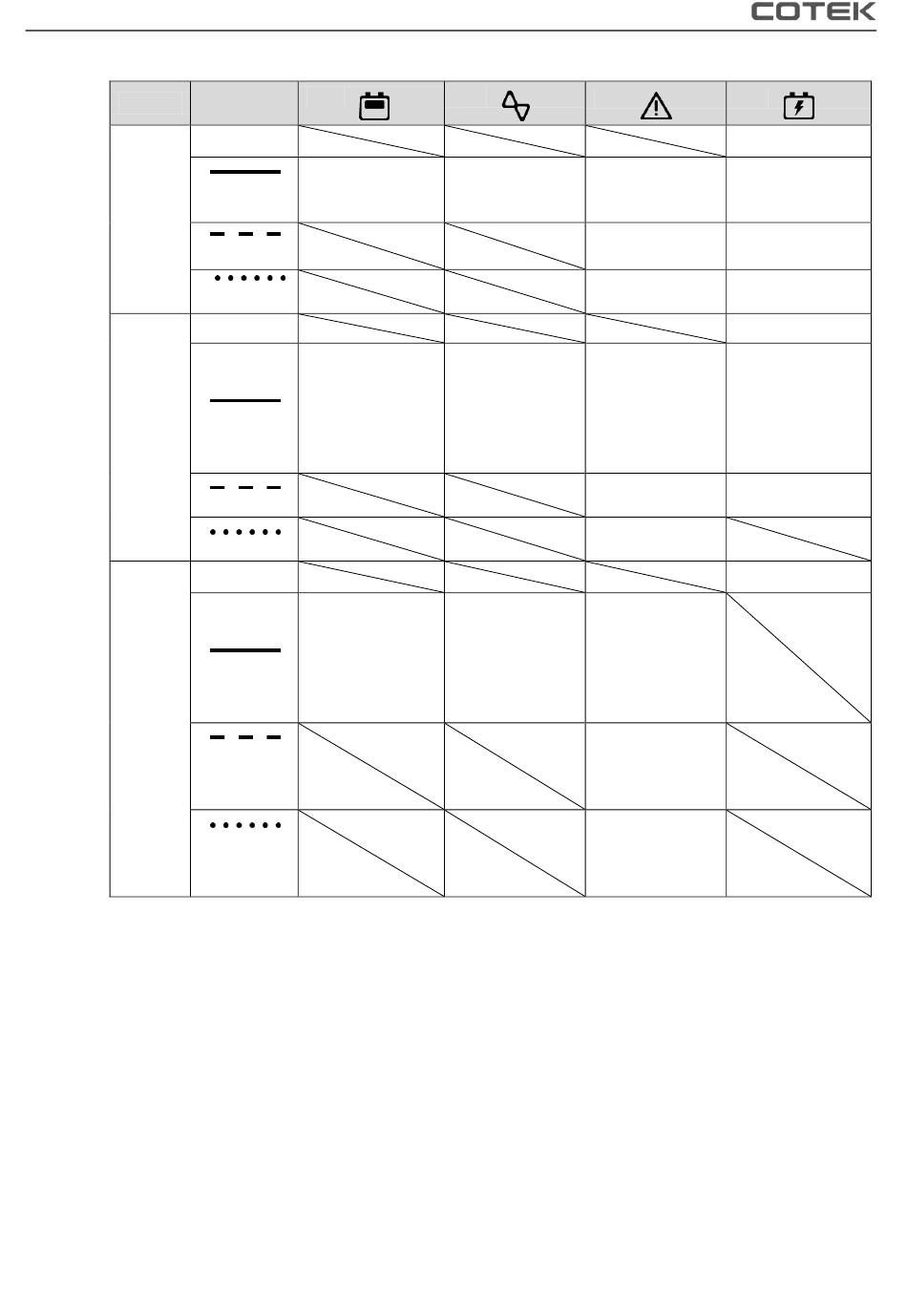 COTEK